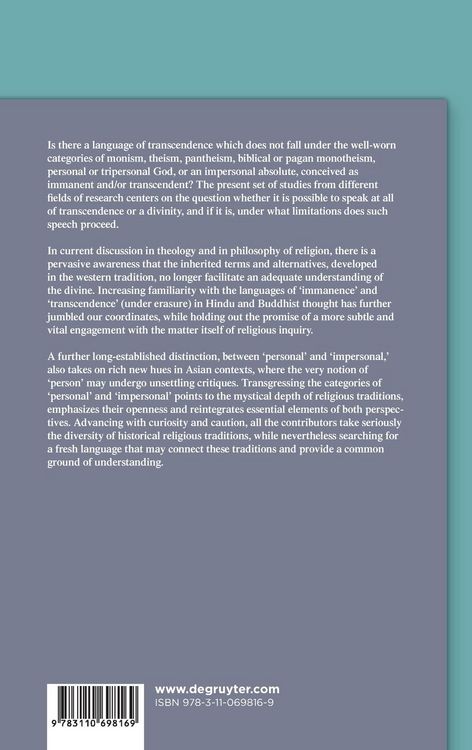 Is there a language of transcendence which does not fall under the well-worn categories of monism, theism, pantheism, biblical or pagan monotheism, personal or tripersonal God, or an impersonal absolute, conceived as immanent and/or transcendent? The present set of studies from different fields of research centers on the question whether it is possible to speak at all of transcendence or a divinity, and if it is, under what limitations does such speech proceed.

In current discussion in theology and in philosophy of religion, there is a pervasive awareness that the inherited terms and alternatives, developed in the western tradition, no longer facilitate an adequate understanding of the divine. Increasing familiarity with the languages of 'immanence' and 'transcendence' (under erasure) in Hindu and Buddhist thought has further jumbled our coordinates, while holding out the promise of a more subtle and vital engagement with the matter itself of religious inquiry.

A further long-established distinction, between 'personal' and 'impersonal,' also takes on rich new hues in Asian contexts, where the very notion of 'person' may undergo unsettling critiques. Transgressing the categories of 'personal' and 'impersonal' points to the mystical depth of religious traditions, emphasizes their openness and reintegrates essential elements of both perspectives. Advancing with curiosity and caution, all the contributors take seriously the diversity of historical religious traditions, while nevertheless searching for a fresh language that may connect these traditions and provide a common ground of understanding.

9 783110 698169

www.degruyter.com
ISBN 978-3-11-069816-9